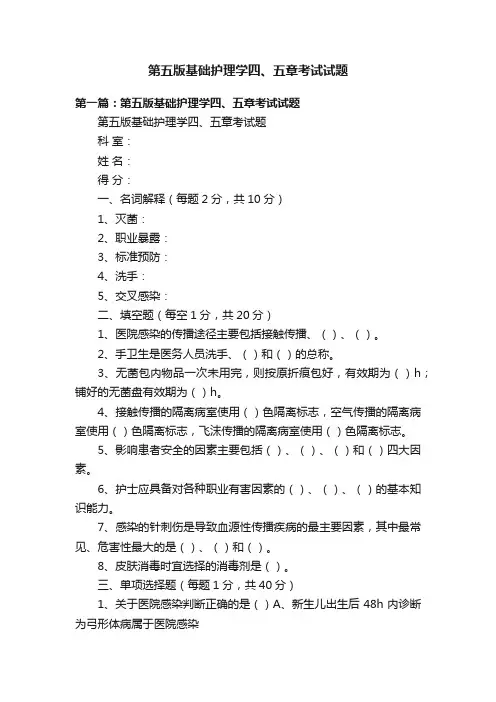 第五版基础护理学四、五章考试试题

第一篇：第五版基础护理学四、五章考试试题

第五版基础护理学四、五章考试题

科 室：

姓 名：

得 分：

一、名词解释（每题 2 分，共 10 分）

1、灭菌：

2、职业暴露：

3、标准预防：

4、洗手：

5、交叉感染：

二、填空题（每空 1 分，共 20 分）

1、医院感染的传播途径主要包括接触传播、（ ）、（ ）。

2、手卫生是医务人员洗手、（ ）和（ ）的总称。

3、无菌包内物品一次未用完，则按原折痕包好，有效期为（ ）h；铺好的无菌盘有效期为（ ）h。

4、接触传播的隔离病室使用（ ）色隔离标志，空气传播的隔离病室使用（ ）色隔离标志，飞沫传播的隔离病室使用（ ）色隔离标志。

5、影响患者安全的因素主要包括（ ）、（ ）、（ ）和（ ）四大因素。

6、护士应具备对各种职业有害因素的（ ）、（ ）、（ ）的基本知识能力。

7、感染的针刺伤是导致血源性传播疾病的最主要因素，其中最常见、危害性最大的是（ ）、（ ）和（ ）。

8、皮肤消毒时宜选择的消毒剂是（ ）。

三、单项选择题（每题 1 分，共 40 分）

1、关于医院感染判断正确的是（ ）A、新生儿出生后 48h 内诊断为弓形体病属于医院感染